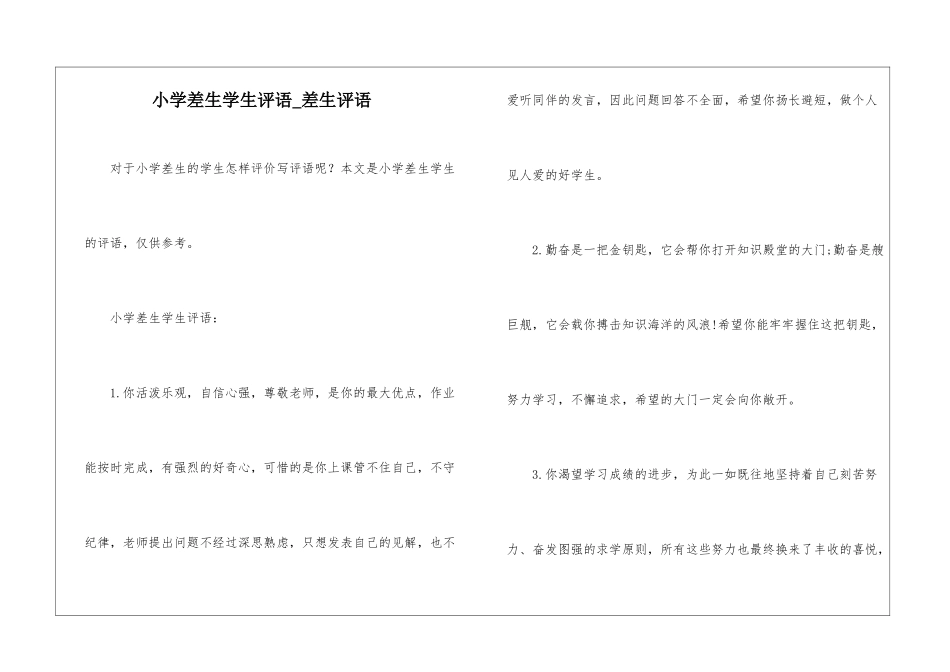 小学差生学生评语_差生评语

对于小学差生的学生怎样评价写评语呢？本文是小学差生学生的评语，仅供参考。

小学差生学生评语：

1.你活泼乐观，自信心强，尊敬老师，是你的最大优点，作业能按时完成，有强烈的好奇心，可惜的是你上课管不住自己，不守纪律，老师提出问题不经过深思熟虑，只想发表自己的见解，也不爱听同伴的发言，因此问题回答不全面，希望你扬长避短，做个人见人爱的好学生。

2.勤奋是一把金钥匙，它会帮你打开知识殿堂的大门;勤奋是艘巨舰，它会载你搏击知识海洋的风浪!希望你能牢牢握住这把钥匙，努力学习，不懈追求，希望的大门一定会向你敞开。

3.你渴望学习成绩的进步，为此一如既往地坚持着自己刻苦努力、奋发图强的求学原则，所有这些努力也最终换来了丰收的喜悦，